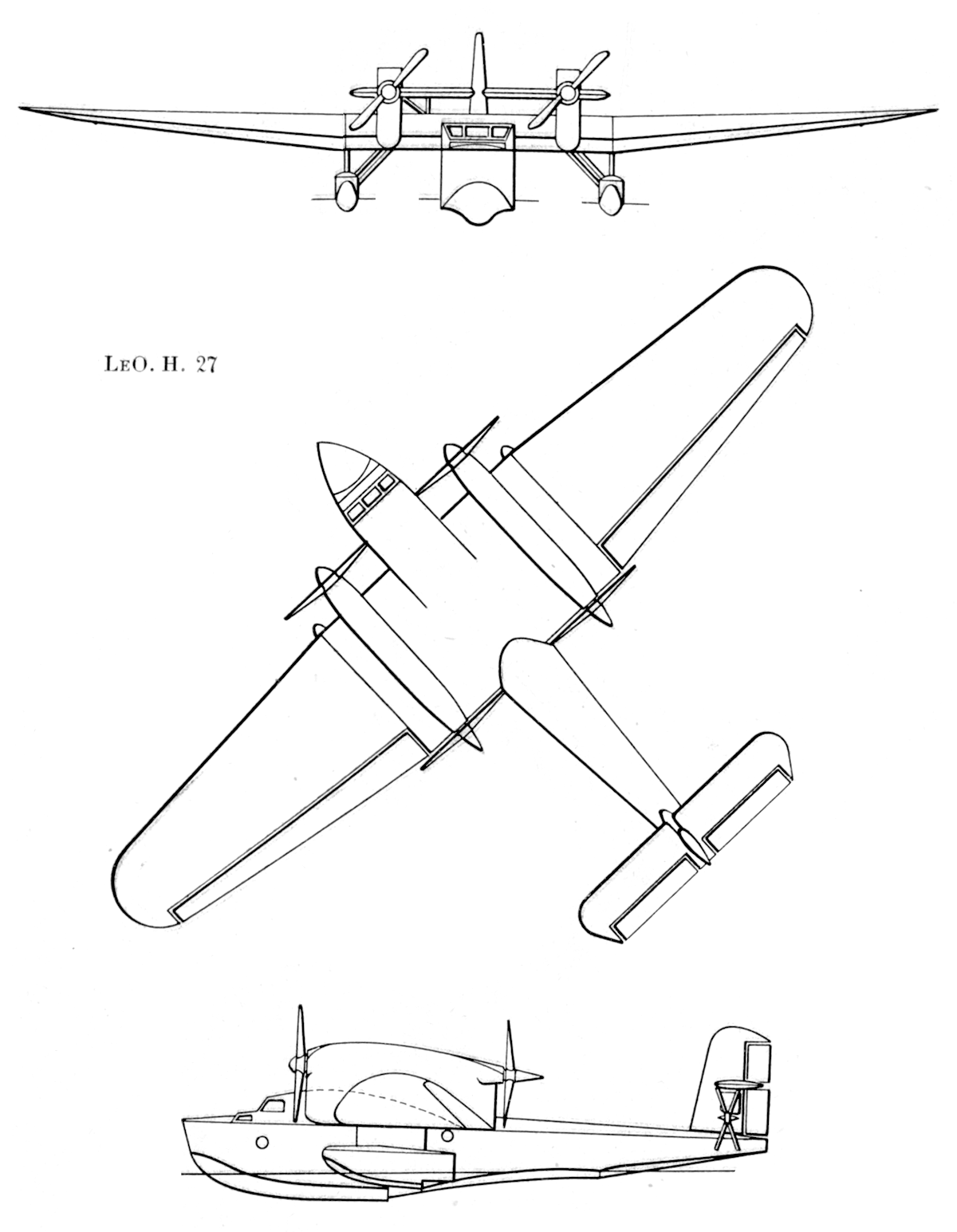 LeO. H. 27